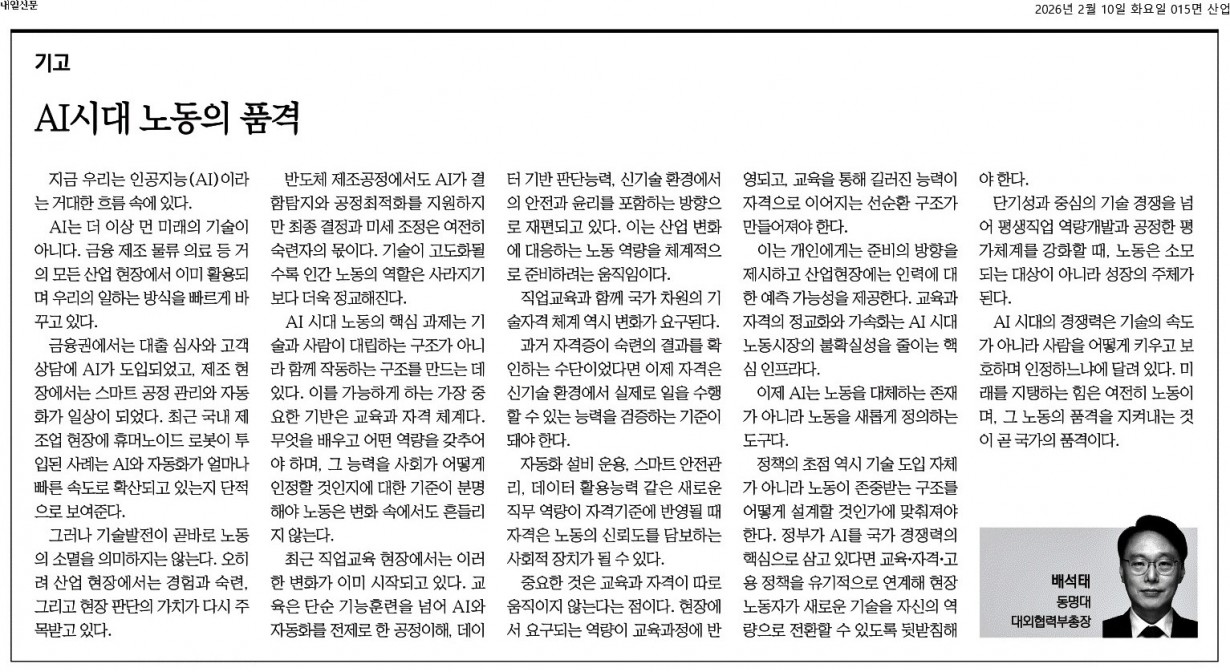 내일신문

2026년 2월 10일 화요일 015면 산업

기고

AI시대 노동의 품격

지금 우리는 인공지능(AI)이라는 거대한 흐름 속에 있다.

AI는 더 이상 먼 미래의 기술이 아니다. 금융 제조 물류 의료 등 거의 모든 산업 현장에서 이미 활용되며 우리의 일하는 방식을 빠르게 바꾸고 있다.

금융권에서는 대출 심사와 고객 상담에 AI가 도입되었고, 제조 현장에서는 스마트 공정 관리와 자동화가 일상이 되었다. 최근 국내 제조업 현장에 휴머노이드 로봇이 투입된 사례는 AI와 자동화가 얼마나 빠른 속도로 확산되고 있는지 단적으로 보여준다.

그러나 기술발전이 곧바로 노동의 소멸을 의미하지는 않는다. 오히려 산업 현장에서는 경험과 숙련, 그리고 현장 판단의 가치가 다시 주목받고 있다.

반도체 제조공정에서도 AI가 결함탐지와 공정최적화를 지원하지만 최종 결정과 미세 조정은 여전히 숙련자의 몫이다. 기술이 고도화될수록 인간 노동의 역할은 사라지기보다 더욱 정교해진다.

AI 시대 노동의 핵심 과제는 기술과 사람이 대립하는 구조가 아니라 함께 작동하는 구조를 만드는 데 있다. 이를 가능하게 하는 가장 중요한 기반은 교육과 자격 체계다. 무엇을 배우고 어떤 역량을 갖추어야 하며, 그 능력을 사회가 어떻게 인정할 것인지에 대한 기준이 분명해야 노동은 변화 속에서도 흔들리지 않는다.

최근 직업교육 현장에서는 이러한 변화가 이미 시작되고 있다. 교육은 단순 기능훈련을 넘어 AI와 자동화를 전제로 한 공정이해, 데이터 기반 판단능력, 신기술 환경에서의 안전과 윤리를 포함하는 방향으로 재편되고 있다. 이는 산업 변화에 대응하는 노동 역량을 체계적으로 준비하려는 움직임이다.

직업교육과 함께 국가 차원의 기술자격 체계 역시 변화가 요구된다.

과거 자격증이 숙련의 결과를 확인하는 수단이었다면 이제 자격은 신기술 환경에서 실제로 일을 수행할 수 있는 능력을 검증하는 기준이 돼야 한다.

자동화 설비 운용, 스마트 안전관리, 데이터 활용능력 같은 새로운 직무 역량이 자격기준에 반영될 때 자격은 노동의 신뢰도를 담보하는 사회적 장치가 될 수 있다.

중요한 것은 교육과 자격이 따로 움직이지 않는다는 점이다. 현장에서 요구되는 역량이 교육과정에 반영되고, 교육을 통해 길러진 능력이 자격으로 이어지는 선순환 구조가 만들어져야 한다.

이는 개인에게는 준비의 방향을 제시하고 산업현장에는 인력에 대한 예측 가능성을 제공한다. 교육과 자격의 정교화와 가속화는 AI 시대 노동시장의 불확실성을 줄이는 핵심 인프라다.

이제 AI는 노동을 대체하는 존재가 아니라 노동을 새롭게 정의하는 도구다.

정책의 초점 역시 기술 도입 자체가 아니라 노동이 존중받는 구조를 어떻게 설계할 것인가에 맞춰져야 한다. 정부가 AI를 국가 경쟁력의 핵심으로 삼고 있다면 교육·자격·고용 정책을 유기적으로 연계해 현장 노동자가 새로운 기술을 자신의 역량으로 전환할 수 있도록 뒷받침해야 한다.

단기성과 중심의 기술 경쟁을 넘어 평생직업 역량개발과 공정한 평가체계를 강화할 때, 노동은 소모되는 대상이 아니라 성장의 주체가 된다.

AI 시대의 경쟁력은 기술의 속도가 아니라 사람을 어떻게 키우고 보호하며 인정하느냐에 달려 있다. 미래를 지탱하는 힘은 여전히 노동이며, 그 노동의 품격을 지켜내는 것이 곧 국가의 품격이다.

배석태
동명대
대외협력부총장